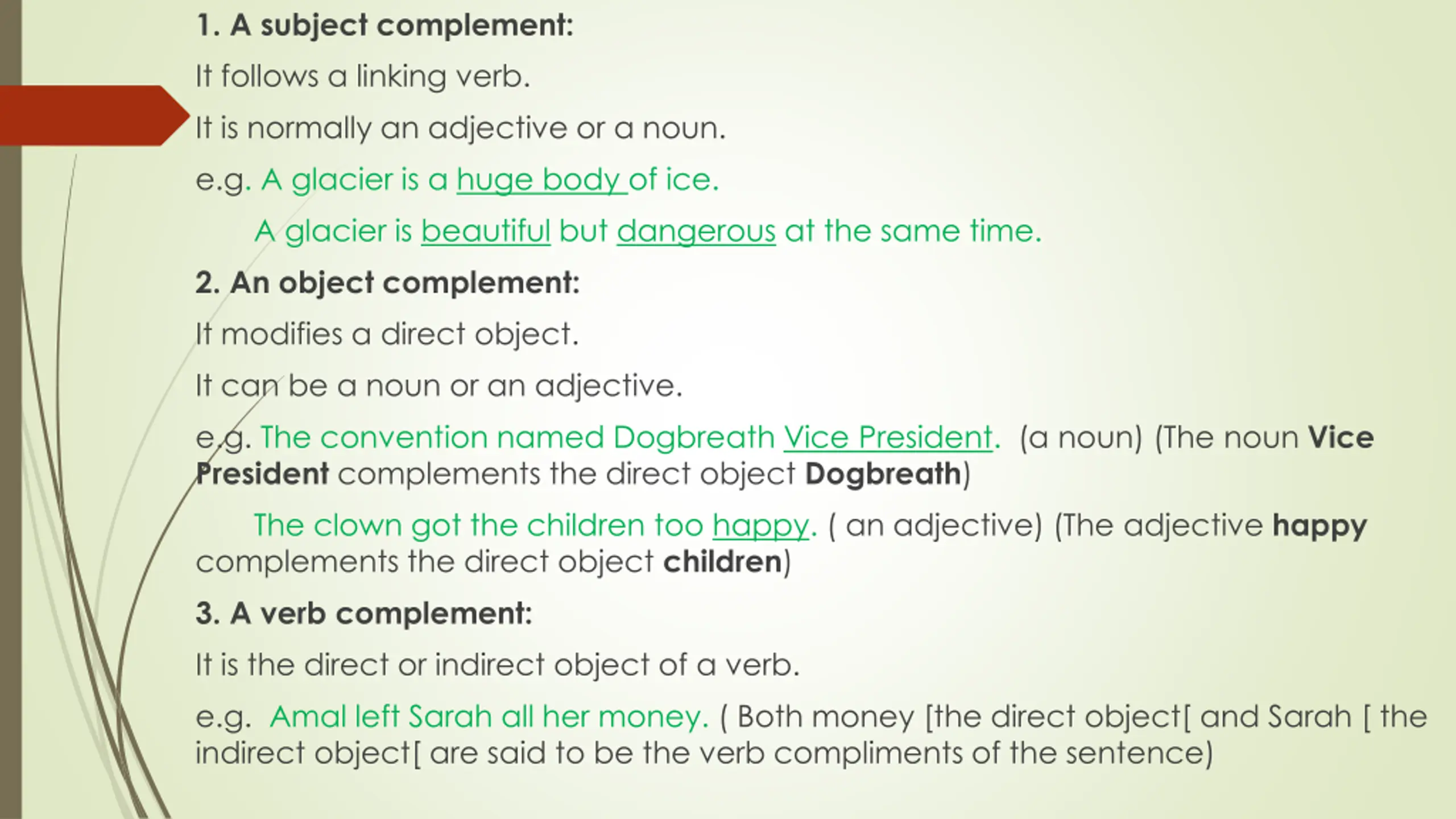 1. A subject complement:

It follows a linking verb.

It is normally an adjective or a noun.

e.g. A glacier is a huge body of ice.

A glacier is beautiful but dangerous at the same time.

2. An object complement:

It modifies a direct object.

It can be a noun or an adjective.

e.g. The convention named Dogbreath Vice President. (a noun) (The noun Vice President complements the direct object Dogbreath)

The clown got the children too happy. ( an adjective) (The adjective happy complements the direct object children)

3. A verb complement:

It is the direct or indirect object of a verb.

e.g. Amal left Sarah all her money. ( Both money [the direct object[ and Sarah [ the indirect object[ are said to be the verb compliments of the sentence)